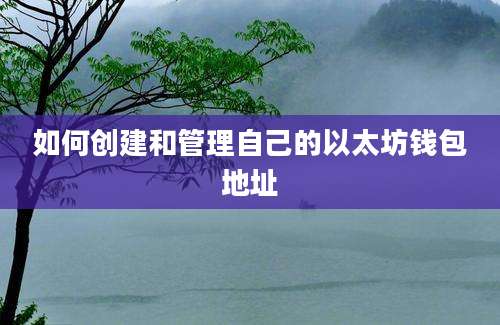 如何创建和管理自己的以太坊钱包地址